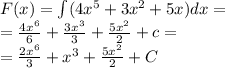 $F(x) = \int (4x^5 + 3x^2 + 5x)dx =$
$= \frac{4x^6}{6} + \frac{3x^3}{3} + \frac{5x^2}{2} + c =$
$= \frac{2x^6}{3} + x^3 + \frac{5x^2}{2} + C$